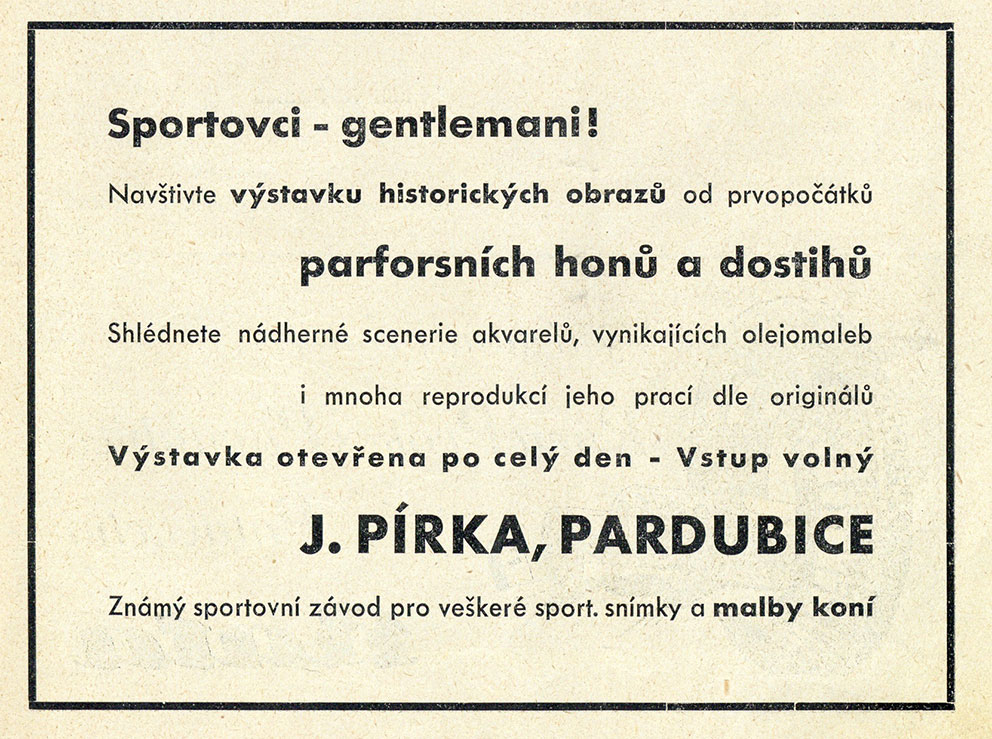 Sportovci - gentlemani!

Navštivte výstavku historických obrazů od prvopočátků

parforsních honů a dostihů

Shlédnete nádherné scenerie akvarelů, vynikajících olejomaleb

i mnoha reprodukcí jeho prací dle originálů

Výstavka otevřena po celý den - Vstup volný

J. PÍRKA, PARDUBICE

Známý sportovní závod pro veškeré sport. snímky a malby koní